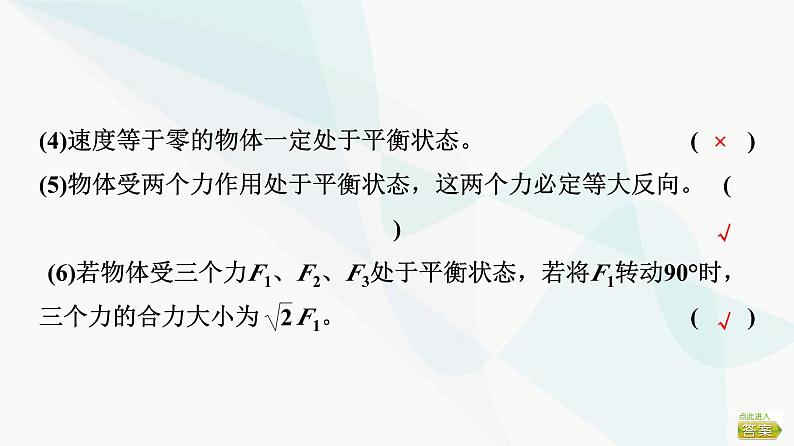 (4)速度等于零的物体一定处于平衡状态。 ( × )

(5)物体受两个力作用处于平衡状态，这两个力必定等大反向。 (
) √

(6)若物体受三个力$F_1$、$F_2$、$F_3$处于平衡状态，若将$F_1$转动90°时，三个力的合力大小为$\sqrt{2}F_1$。 ( √ )

点此进入
答案